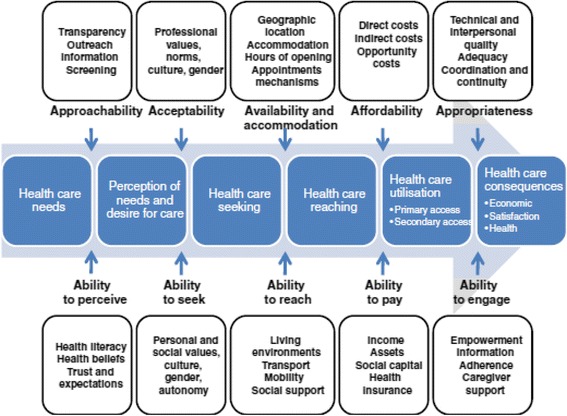 Transparency
Outreach
Information
Screening

Professional values, norms, culture, gender

Geographic location
Accommodation
Hours of opening
Appointments mechanisms

Direct costs
Indirect costs
Opportunity costs

Technical and interpersonal quality
Adequacy
Coordination and continuity

Approachability

Acceptability

Availability and accommodation

Affordability

Appropriateness

Health care needs

Perception of needs and desire for care

Health care seeking

Health care reaching

Health care utilisation
• Primary access
• Secondary access

Health care consequences
• Economic
• Satisfaction
• Health

Ability to perceive

Ability to seek

Ability to reach

Ability to pay

Ability to engage

Health literacy
Health beliefs
Trust and expectations

Personal and social values, culture, gender, autonomy

Living environments
Transport
Mobility
Social support

Income
Assets
Social capital
Health insurance

Empowerment
Information
Adherence
Caregiver support